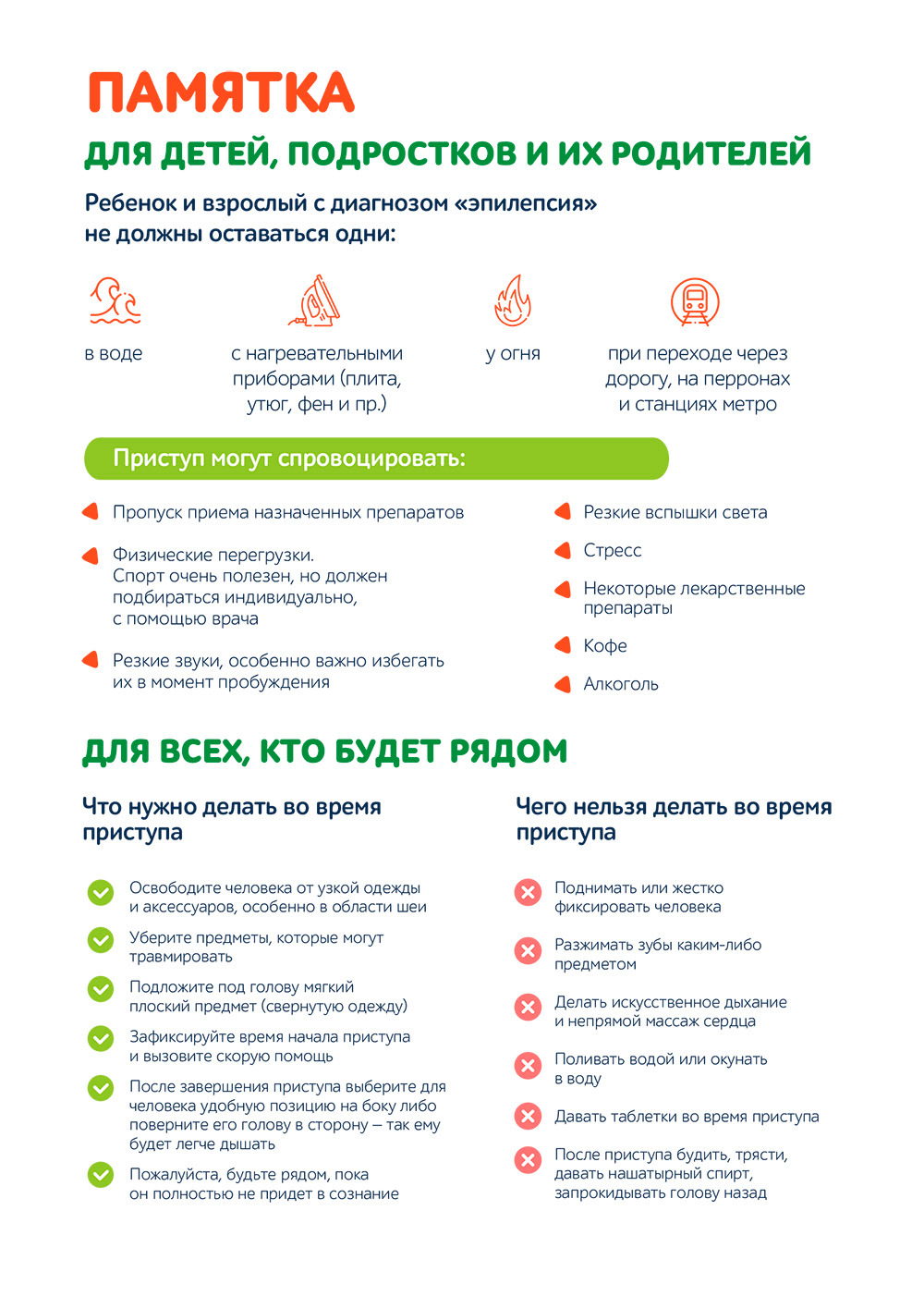 ПАМЯТКА

ДЛЯ ДЕТЕЙ, ПОДРОСТКОВ И ИХ РОДИТЕЛЕЙ

Ребенок и взрослый с диагнозом «эпилепсия» не должны оставаться одни:

в воде

с нагревательными приборами (плита, утюг, фен и пр.)

у огня

при переходе через дорогу, на перронах и станциях метро

Приступ могут спровоцировать:

Пропуск приема назначенных препаратов

Физические перегрузки. Спорт очень полезен, но должен подбираться индивидуально, с помощью врача

Резкие звуки, особенно важно избегать их в момент пробуждения

Резкие вспышки света

Стресс

Некоторые лекарственные препараты

Кофе

Алкоголь

ДЛЯ ВСЕХ, КТО БУДЕТ РЯДОМ

Что нужно делать во время приступа

Освободите человека от узкой одежды и аксессуаров, особенно в области шеи

Уберите предметы, которые могут травмировать

Подложите под голову мягкий плоский предмет (свернутую одежду)

Зафиксируйте время начала приступа и вызовите скорую помощь

После завершения приступа выберите для человека удобную позицию на боку либо поверните его голову в сторону – так ему будет легче дышать

Пожалуйста, будьте рядом, пока он полностью не придет в сознание

Чего нельзя делать во время приступа

Поднимать или жестко фиксировать человека

Разжимать зубы каким-либо предметом

Делать искусственное дыхание и непрямой массаж сердца

Поливать водой или окунать в воду

Давать таблетки во время приступа

После приступа будить, трясти, давать нашатырный спирт, запрокидывать голову назад